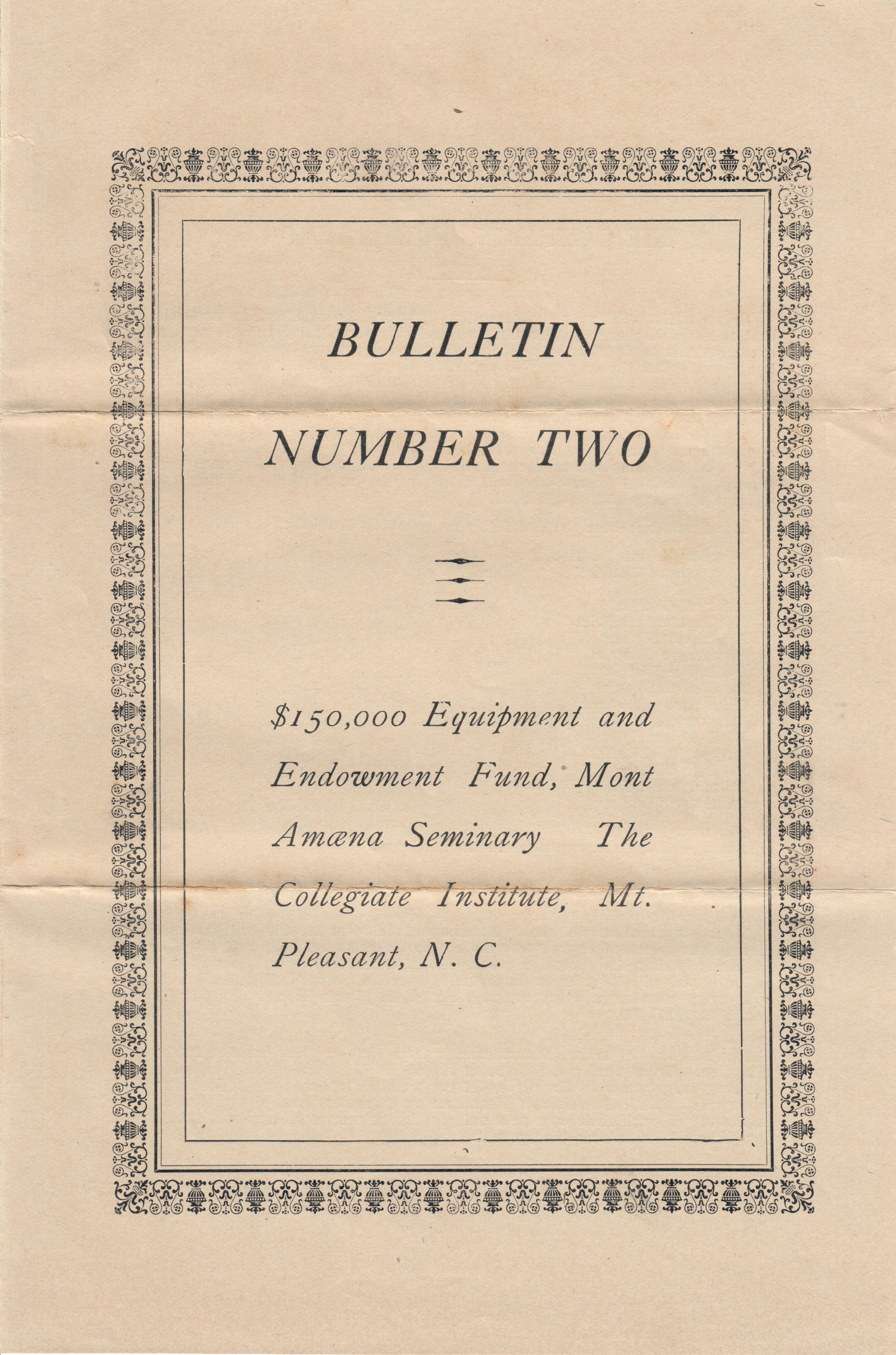 BULLETIN

NUMBER TWO

$150,000 Equipment and Endowment Fund, Mont Amœna Seminary The Collegiate Institute, Mt. Pleasant, N. C.